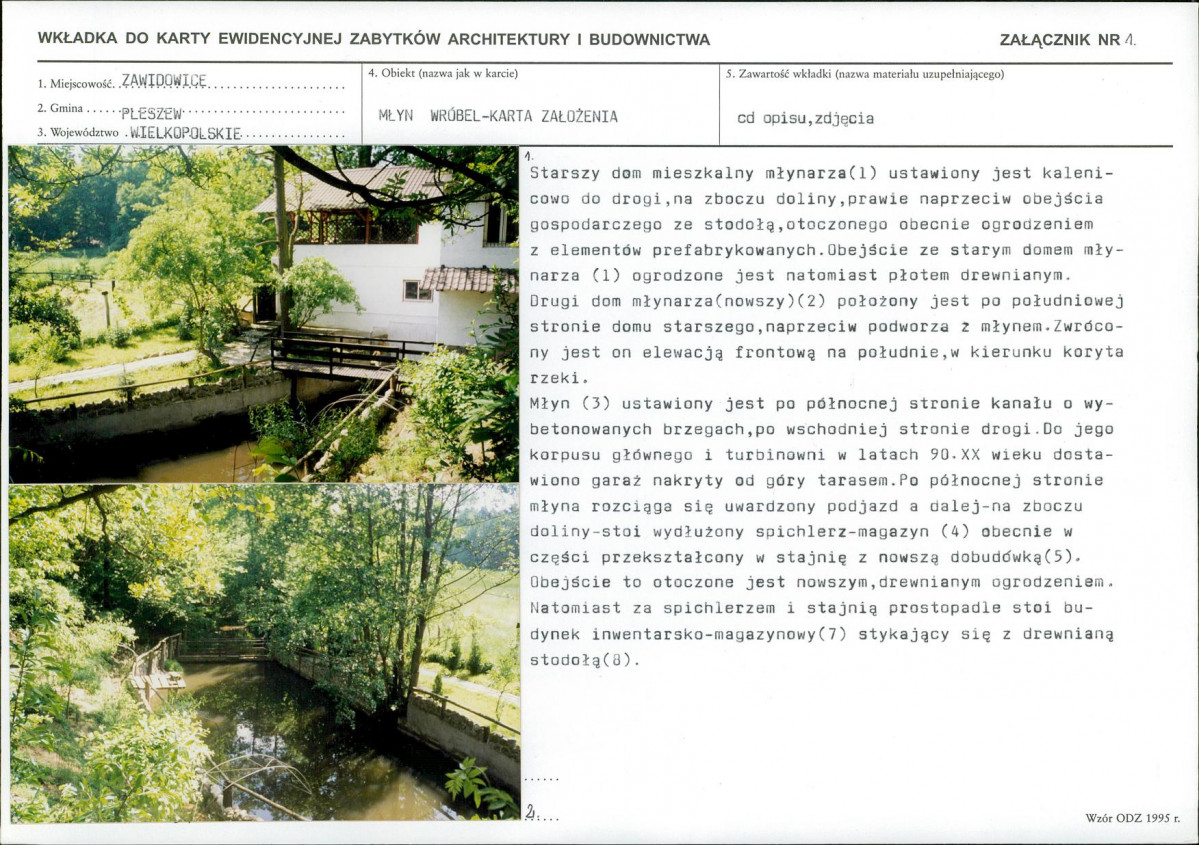 WKŁADKA DO KARTY EWIDENCYJNEJ ZABYTKÓW ARCHITEKTURY I BUDOWNICTWA

ZAŁĄCZNIK NR 1.

1. Miejscowość ZAWIDOWICE
2. Gmina PLESZEW
3. Województwo WIELKOPOLSKIE

4. Obiekt (nazwa jak w karcie)

MŁYN WRÓBEL-KARTA ZAŁOŻENIA

5. Zawartość wkładki (nazwa materiału uzupełniającego)

cd opisu,zdjęcia

1.

Starszy dom mieszkalny młynarza(1) ustawiony jest kalenicowo do drogi,na zboczu doliny,prawie naprzeciw obejścia gospodarczego ze stodołą,otoczonego obecnie ogrodzeniem z elementów prefabrykowanych.Obejście ze starym domem młynarza (1) ogrodzone jest natomiast płotem drewnianym. Drugi dom młynarza(nowszy)(2) położony jest po południowej stronie domu starszego,naprzeciw podworza z młynem.Zwrócony jest on elewacją frontową na południe,w kierunku koryta rzeki.

Młyn (3) ustawiony jest po północnej stronie kanału o wybetonowanych brzegach,po wschodniej stronie drogi.Do jego korpusu głównego i turbinowni w latach 90.XX wieku dostawiono garaż nakryty od góry tarasem.Po północnej stronie młyna rozciąga się uwardzony podjazd a dalej-na zboczu doliny-stoi wydłużony spichlerz-magazyn (4) obecnie w części przekształcony w stajnię z nowszą dobudówką(5). Obejście to otoczone jest nowszym,drewnianym ogrodzeniem. Natomiast za spichlerzem i stajnią prostopadle stoi budynek inwentarsko-magazynowy(7) stykający się z drewnianą stodołą(8).

2.

Wzór ODZ 1995 r.